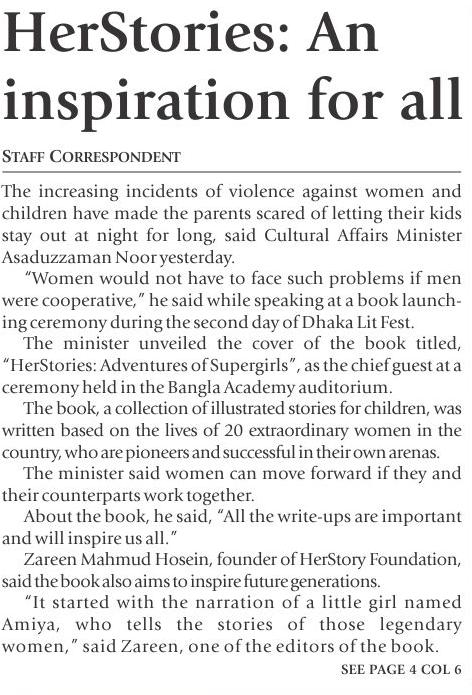 HerStories: An inspiration for all

STAFF CORRESPONDENT

The increasing incidents of violence against women and children have made the parents scared of letting their kids stay out at night for long, said Cultural Affairs Minister Asaduzzaman Noor yesterday.

"Women would not have to face such problems if men were cooperative," he said while speaking at a book launching ceremony during the second day of Dhaka Lit Fest.

The minister unveiled the cover of the book titled, "HerStories: Adventures of Supergirls", as the chief guest at a ceremony held in the Bangla Academy auditorium.

The book, a collection of illustrated stories for children, was written based on the lives of 20 extraordinary women in the country, who are pioneers and successful in their own arenas.

The minister said women can move forward if they and their counterparts work together.

About the book, he said, "All the write-ups are important and will inspire us all."

Zareen Mahmud Hosein, founder of HerStory Foundation, said the book also aims to inspire future generations.

"It started with the narration of a little girl named Amiya, who tells the stories of those legendary women," said Zareen, one of the editors of the book.

SEE PAGE 4 COL 6